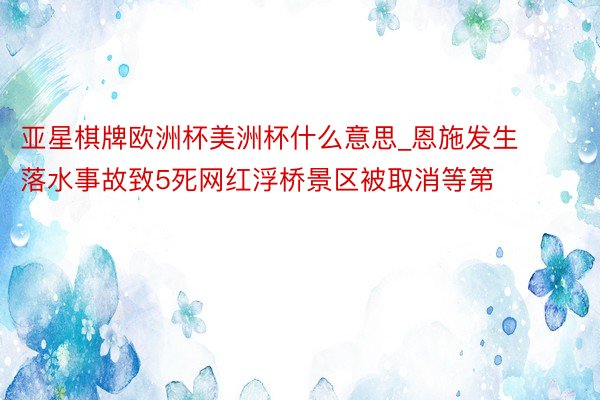 亚星棋牌欧洲杯美洲杯什么意思_恩施发生落水事故致5死网红浮桥景区被取消等第